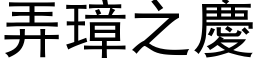 弄璋之慶